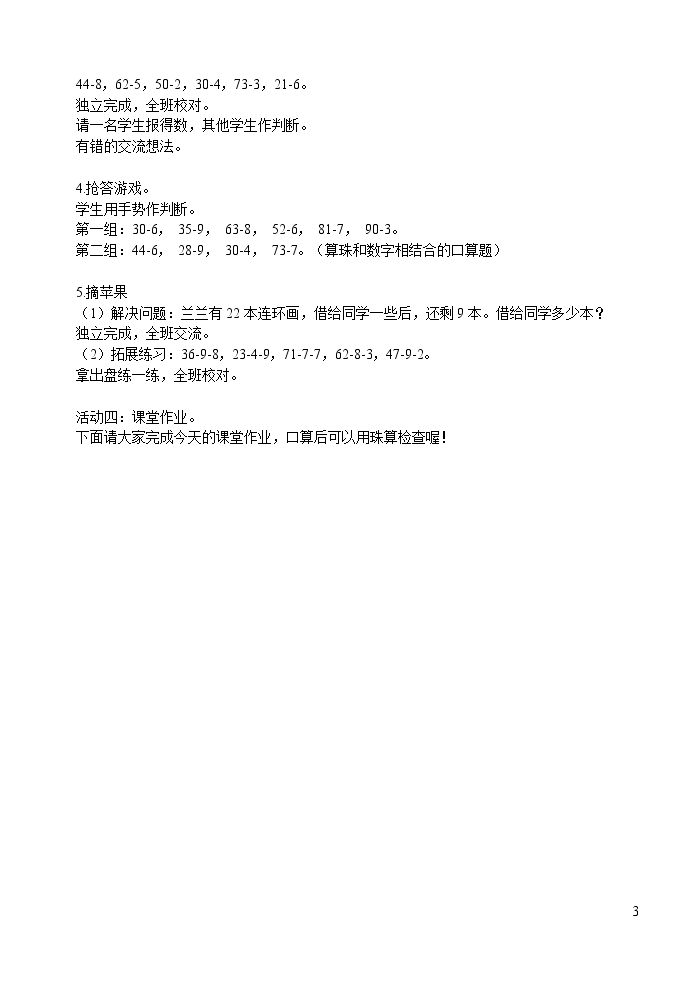 44-8，62-5，50-2，30-4，73-3，21-6。
独立完成，全班校对。
请一名学生报得数，其他学生作判断。
有错的交流想法。

4抢答游戏。
学生用手势作判断。
第一组：30-6， 35-9， 63-8， 52-6， 81-7， 90-3。
第二组：44-6， 28-9， 30-4， 73-7。（算珠和数字相结合的口算题）

5摘苹果
（1）解决问题：兰兰有22本连环画，借给同学一些后，还剩9本。借给同学多少本？
独立完成，全班交流。
（2）拓展练习：36-9-8，23-4-9，71-7-7，62-8-3，47-9-2。
拿出盘练一练，全班校对。

活动四：课堂作业。
下面请大家完成今天的课堂作业，口算后可以用珠算检查喔！

3